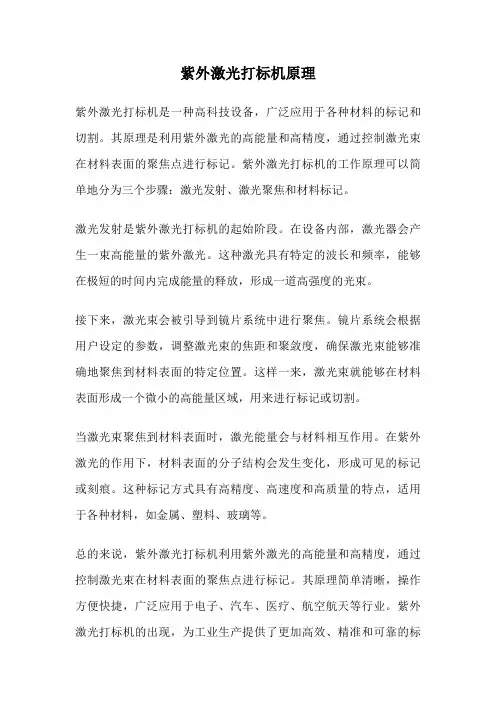 紫外激光打标机原理

紫外激光打标机是一种高科技设备，广泛应用于各种材料的标记和切割。其原理是利用紫外激光的高能量和高精度，通过控制激光束在材料表面的聚焦点进行标记。紫外激光打标机的工作原理可以简单地分为三个步骤：激光发射、激光聚焦和材料标记。

激光发射是紫外激光打标机的起始阶段。在设备内部，激光器会产生一束高能量的紫外激光。这种激光具有特定的波长和频率，能够在极短的时间内完成能量的释放，形成一道高强度的光束。

接下来，激光束会被引导到镜片系统中进行聚焦。镜片系统会根据用户设定的参数，调整激光束的焦距和聚敛度，确保激光束能够准确地聚焦到材料表面的特定位置。这样一来，激光束就能够在材料表面形成一个微小的高能量区域，用来进行标记或切割。

当激光束聚焦到材料表面时，激光能量会与材料相互作用。在紫外激光的作用下，材料表面的分子结构会发生变化，形成可见的标记或刻痕。这种标记方式具有高精度、高速度和高质量的特点，适用于各种材料，如金属、塑料、玻璃等。

总的来说，紫外激光打标机利用紫外激光的高能量和高精度，通过控制激光束在材料表面的聚焦点进行标记。其原理简单清晰，操作方便快捷，广泛应用于电子、汽车、医疗、航空航天等行业。紫外激光打标机的出现，为工业生产提供了更加高效、精准和可靠的标